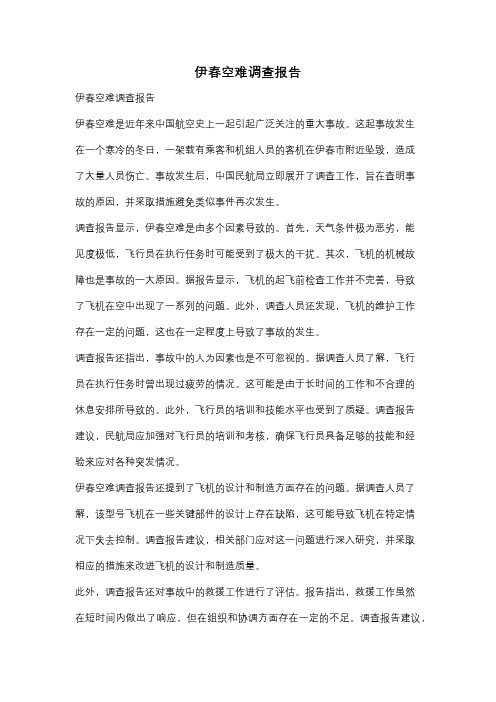 伊春空难调查报告

伊春空难调查报告

伊春空难是近年来中国航空史上一起引起广泛关注的重大事故。这起事故发生在一个寒冷的冬日，一架载有乘客和机组人员的客机在伊春市附近坠毁，造成了大量人员伤亡。事故发生后，中国民航局立即展开了调查工作，旨在查明事故的原因，并采取措施避免类似事件再次发生。

调查报告显示，伊春空难是由多个因素导致的。首先，天气条件极为恶劣，能见度极低，飞行员在执行任务时可能受到了极大的干扰。其次，飞机的机械故障也是事故的一大原因。据报告显示，飞机的起飞前检查工作并不完善，导致了飞机在空中出现了一系列的问题。此外，调查人员还发现，飞机的维护工作存在一定的问题，这也在一定程度上导致了事故的发生。

调查报告还指出，事故中的人为因素也是不可忽视的。据调查人员了解，飞行员在执行任务时曾出现过疲劳的情况。这可能是由于长时间的工作和不合理的休息安排所导致的。此外，飞行员的培训和技能水平也受到了质疑。调查报告建议，民航局应加强对飞行员的培训和考核，确保飞行员具备足够的技能和经验来应对各种突发情况。

伊春空难调查报告还提到了飞机的设计和制造方面存在的问题。据调查人员了解，该型号飞机在一些关键部件的设计上存在缺陷，这可能导致飞机在特定情况下失去控制。调查报告建议，相关部门应对这一问题进行深入研究，并采取相应的措施来改进飞机的设计和制造质量。

此外，调查报告还对事故中的救援工作进行了评估。报告指出，救援工作虽然在短时间内做出了响应，但在组织和协调方面存在一定的不足。调查报告建议，